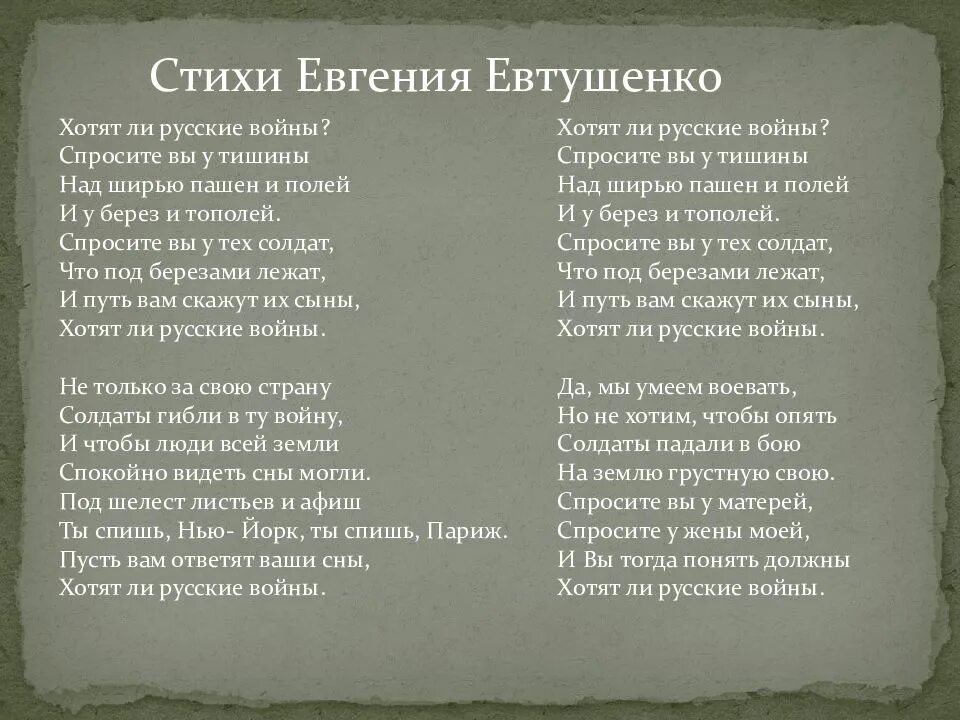 Стихи Евгения Евтушенко

Хотят ли русские войны?
Спросите вы у тишины
Над ширью пашен и полей
И у берез и тополей.
Спросите вы у тех солдат,
Что под березами лежат,
И путь вам скажут их сыны,
Хотят ли русские войны.

Не только за свою страну
Солдаты гибли в ту войну,
И чтобы люди всей земли
Спокойно видеть сны могли.
Под шелест листьев и афиш
Ты спишь, Нью- Йорк, ты спишь, Париж.
Пусть вам ответят ваши сны,
Хотят ли русские войны.

Хотят ли русские войны?
Спросите вы у тишины
Над ширью пашен и полей
И у берез и тополей.
Спросите вы у тех солдат,
Что под березами лежат,
И путь вам скажут их сыны,
Хотят ли русские войны.

Да, мы умеем воевать,
Но не хотим, чтобы опять
Солдаты падали в бою
На землю грустную свою.
Спросите вы у матерей,
Спросите у жены моей,
И Вы тогда понять должны
Хотят ли русские войны.